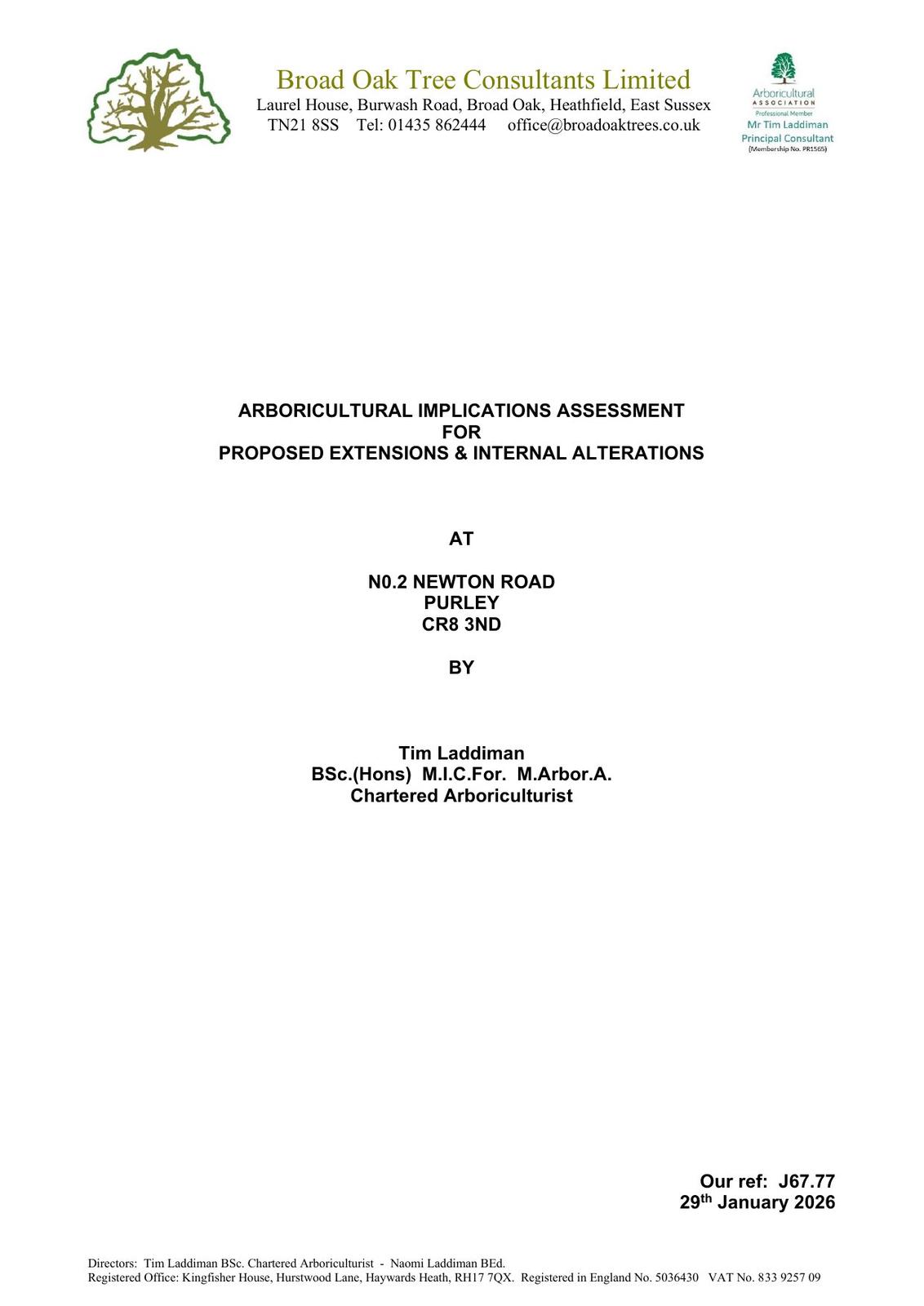 Broad Oak Tree Consultants Limited
Laurel House, Burwash Road, Broad Oak, Heathfield, East Sussex
TN21 8SS Tel: 01435 862444 office@broadoaktrees.co.uk

Arboricultural
ASSOCIATION
Professional Member
Mr Tim Laddiman
Principal Consultant
(Membership No. PR1565)

ARBORICULTURAL IMPLICATIONS ASSESSMENT
FOR
PROPOSED EXTENSIONS & INTERNAL ALTERATIONS

AT

N0.2 NEWTON ROAD
PURLEY
CR8 3ND

BY

Tim Laddiman
BSc.(Hons) M.I.C.For. M.Arbor.A.
Chartered Arboriculturist

Our ref: J67.77
29th January 2026

Directors: Tim Laddiman BSc. Chartered Arboriculturist - Naomi Laddiman BEd.
Registered Office: Kingfisher House, Hurstwood Lane, Haywards Heath, RH17 7QX. Registered in England No. 5036430 VAT No. 833 9257 09